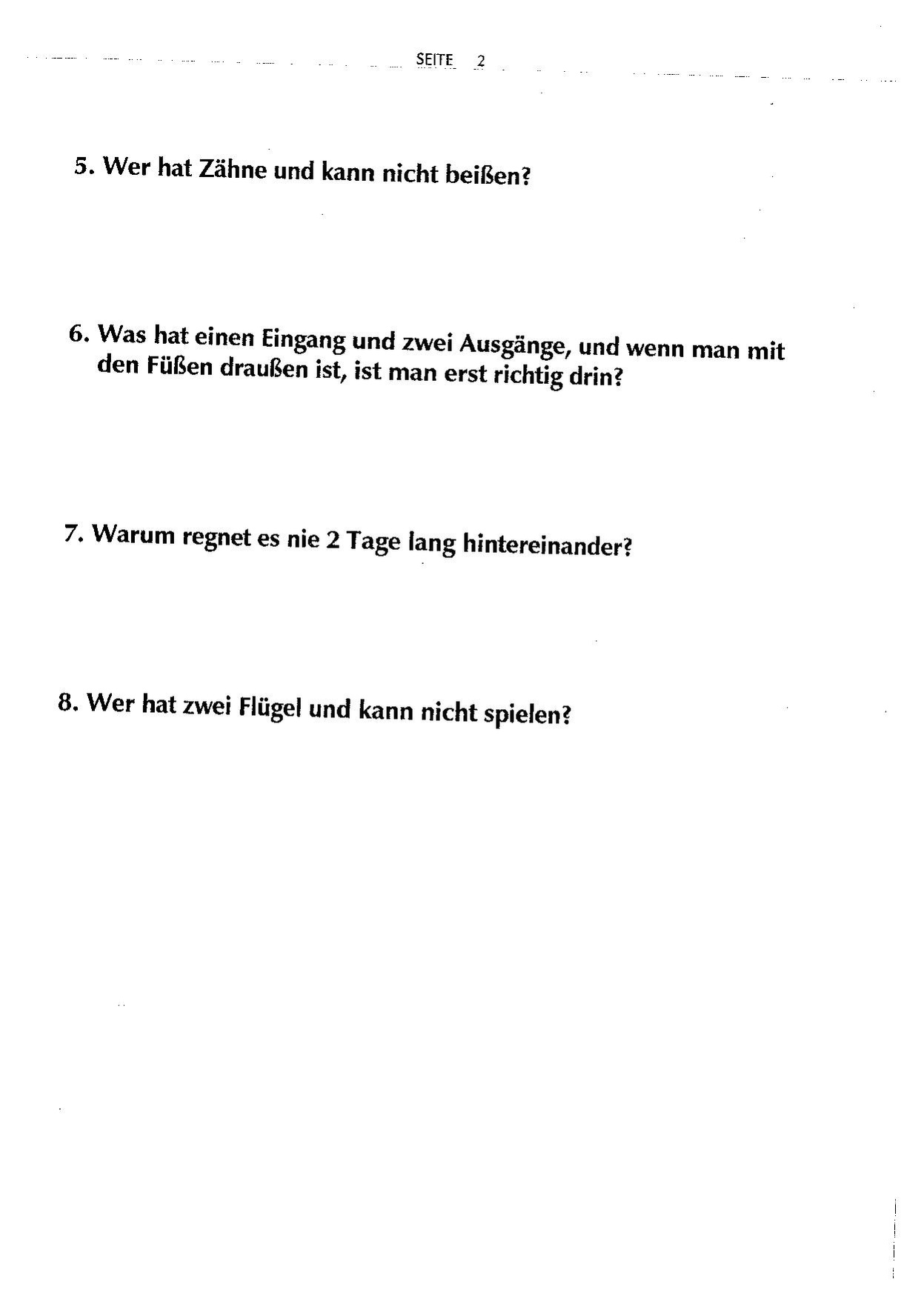 SEITE 2

5. Wer hat Zähne und kann nicht beißen?

6. Was hat einen Eingang und zwei Ausgänge, und wenn man mit den Füßen draußen ist, ist man erst richtig drin?

7. Warum regnet es nie 2 Tage lang hintereinander?

8. Wer hat zwei Flügel und kann nicht spielen?